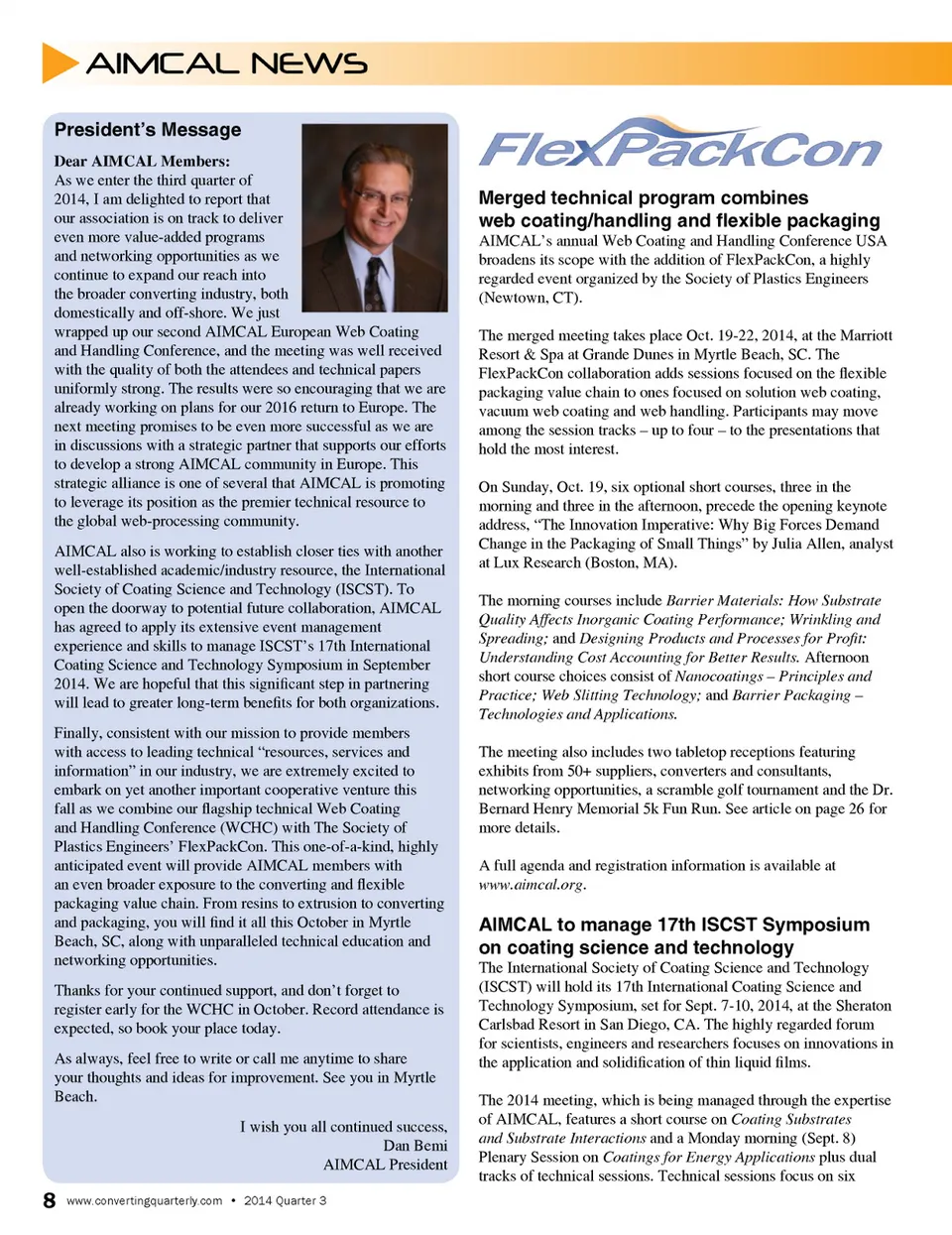 AIMCAL NEWS

President's Message

Dear AIMCAL Members:
As we enter the third quarter of 2014, I am delighted to report that our association is on track to deliver even more value-added programs and networking opportunities as we continue to expand our reach into the broader converting industry, both domestically and off-shore. We just wrapped up our second AIMCAL European Web Coating and Handling Conference, and the meeting was well received with the quality of both the attendees and technical papers uniformly strong. The results were so encouraging that we are already working on plans for our 2016 return to Europe. The next meeting promises to be even more successful as we are in discussions with a strategic partner that supports our efforts to develop a strong AIMCAL community in Europe. This strategic alliance is one of several that AIMCAL is promoting to leverage its position as the premier technical resource to the global web-processing community.

AIMCAL also is working to establish closer ties with another well-established academic/industry resource, the International Society of Coating Science and Technology (ISCST). To open the doorway to potential future collaboration, AIMCAL has agreed to apply its extensive event management experience and skills to manage ISCST's 17th International Coating Science and Technology Symposium in September 2014. We are hopeful that this significant step in partnering will lead to greater long-term benefits for both organizations.

Finally, consistent with our mission to provide members with access to leading technical "resources, services and information" in our industry, we are extremely excited to embark on yet another important cooperative venture this fall as we combine our flagship technical Web Coating and Handling Conference (WCHC) with The Society of Plastics Engineers' FlexPackCon. This one-of-a-kind, highly anticipated event will provide AIMCAL members with an even broader exposure to the converting and flexible packaging value chain. From resins to extrusion to converting and packaging, you will find it all this October in Myrtle Beach, SC, along with unparalleled technical education and networking opportunities.

Thanks for your continued support, and don't forget to register early for the WCHC in October. Record attendance is expected, so book your place today.

As always, feel free to write or call me anytime to share your thoughts and ideas for improvement. See you in Myrtle Beach.

I wish you all continued success,
Dan Bemi
AIMCAL President

FlexPackCon

Merged technical program combines web coating/handling and flexible packaging
AIMCAL's annual Web Coating and Handling Conference USA broadens its scope with the addition of FlexPackCon, a highly regarded event organized by the Society of Plastics Engineers (Newtown, CT).

The merged meeting takes place Oct. 19-22, 2014, at the Marriott Resort & Spa at Grande Dunes in Myrtle Beach, SC. The FlexPackCon collaboration adds sessions focused on the flexible packaging value chain to ones focused on solution web coating, vacuum web coating and web handling. Participants may move among the session tracks – up to four – to the presentations that hold the most interest.

On Sunday, Oct. 19, six optional short courses, three in the morning and three in the afternoon, precede the opening keynote address, "The Innovation Imperative: Why Big Forces Demand Change in the Packaging of Small Things" by Julia Allen, analyst at Lux Research (Boston, MA).

The morning courses include Barrier Materials: How Substrate Quality Affects Inorganic Coating Performance; Wrinkling and Spreading; and Designing Products and Processes for Profit: Understanding Cost Accounting for Better Results. Afternoon short course choices consist of Nanocoatings – Principles and Practice; Web Slitting Technology; and Barrier Packaging – Technologies and Applications.

The meeting also includes two tabletop receptions featuring exhibits from 50+ suppliers, converters and consultants, networking opportunities, a scramble golf tournament and the Dr. Bernard Henry Memorial 5k Fun Run. See article on page 26 for more details.

A full agenda and registration information is available at www.aimcal.org.

AIMCAL to manage 17th ISCST Symposium on coating science and technology
The International Society of Coating Science and Technology (ISCST) will hold its 17th International Coating Science and Technology Symposium, set for Sept. 7-10, 2014, at the Sheraton Carlsbad Resort in San Diego, CA. The highly regarded forum for scientists, engineers and researchers focuses on innovations in the application and solidification of thin liquid films.

The 2014 meeting, which is being managed through the expertise of AIMCAL, features a short course on Coating Substrates and Substrate Interactions and a Monday morning (Sept. 8) Plenary Session on Coatings for Energy Applications plus dual tracks of technical sessions. Technical sessions focus on six

8 www.convertingquarterly.com • 2014 Quarter 3